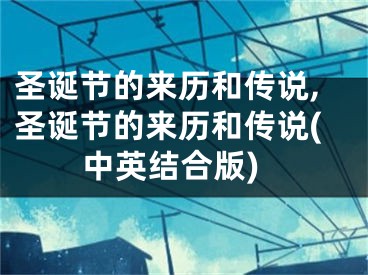 圣诞节的来历和传说,圣诞节的来历和传说(中英结合版)